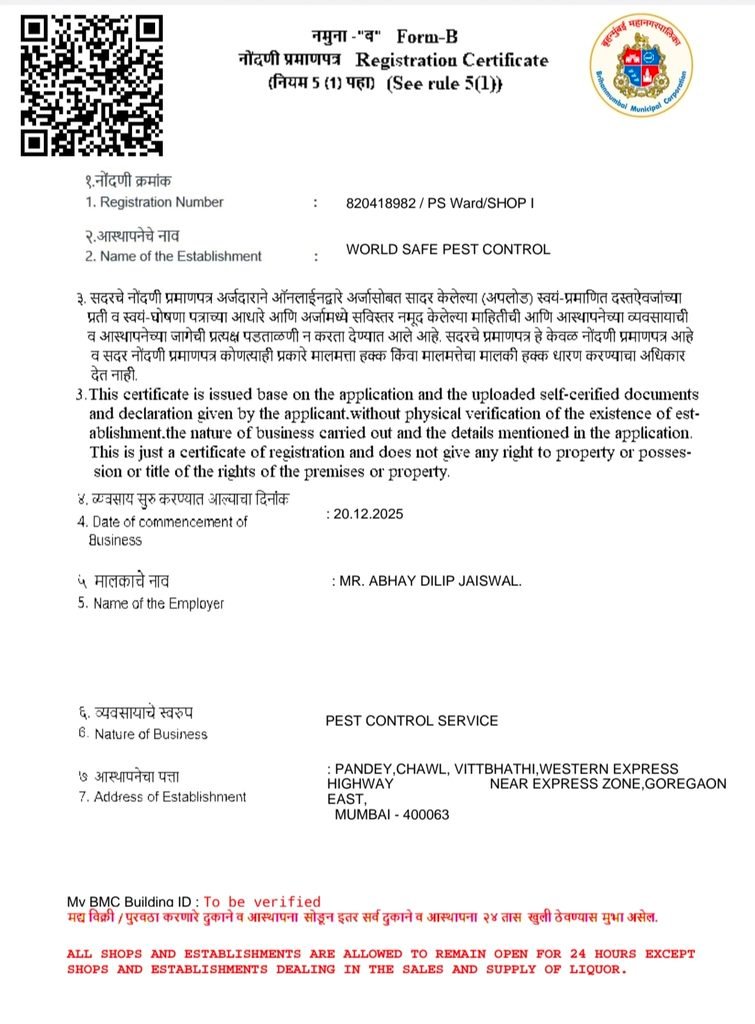 नमुना -"ब" Form-B
नोंदणी प्रमाणपत्र Registration Certificate
(नियम 5 (1) पहा) (See rule 5(1))

बृहन्मुंबई महानगरपालिका
Brihanmumbai Municipal Corporation

१.नोंदणी क्रमांक
1. Registration Number : 820418982 / PS Ward/SHOP I

२.आस्थापनेचे नाव
2. Name of the Establishment : WORLD SAFE PEST CONTROL

३. सदरचे नोंदणी प्रमाणपत्र अर्जदाराने ऑनलाईनद्वारे अर्जासोबत सादर केलेल्या (अपलोड) स्वयं-प्रमाणित दस्तऐवजांच्या प्रती व स्वयं-घोषणा पत्राच्या आधारे आणि अर्जामध्ये सविस्तर नमूद केलेल्या माहितीची आणि आस्थापनेच्या व्यवसायाची व आस्थापनेच्या जागेची प्रत्यक्ष पडताळणी न करता देण्यात आले आहे. सदरचे प्रमाणपत्र हे केवळ नोंदणी प्रमाणपत्र आहे व सदर नोंदणी प्रमाणपत्र कोणत्याही प्रकारे मालमत्ता हक्क किंवा मालमत्तेचा मालकी हक्क धारण करण्याचा अधिकार देत नाही.

3.This certificate is issued base on the application and the uploaded self-certified documents and declaration given by the applicant.without physical verification of the existence of establishment.the nature of business carried out and the details mentioned in the application. This is just a certificate of registration and does not give any right to property or possession or title of the rights of the premises or property.

४. व्यवसाय सुरु करण्यात आल्याचा दिनांक
4. Date of commencement of Business : 20.12.2025

५ मालकाचे नाव
5. Name of the Employer : MR. ABHAY DILIP JAISWAL.

६. व्यवसायाचे स्वरुप
6. Nature of Business PEST CONTROL SERVICE

७ आस्थापनेचा पत्ता
7. Address of Establishment : PANDEY,CHAWL, VITTBHATHI,WESTERN EXPRESS HIGHWAY NEAR EXPRESS ZONE,GOREGAON EAST, MUMBAI - 400063

My BMC Building ID : To be verified
मद्य विक्री / पुरवठा करणारे दुकाने व आस्थापना सोडून इतर सर्व दुकाने व आस्थापना २४ तास खुली ठेवण्यास मुभा असेल.

ALL SHOPS AND ESTABLISHMENTS ARE ALLOWED TO REMAIN OPEN FOR 24 HOURS EXCEPT SHOPS AND ESTABLISHMENTS DEALING IN THE SALES AND SUPPLY OF LIQUOR.